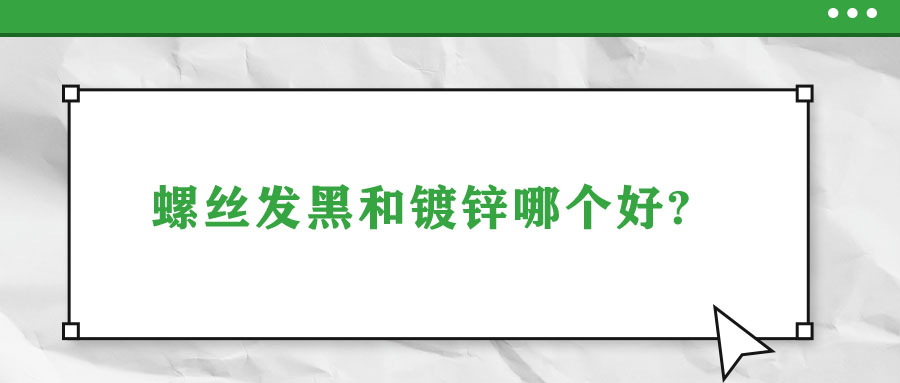 螺丝发黑和镀锌哪个好?